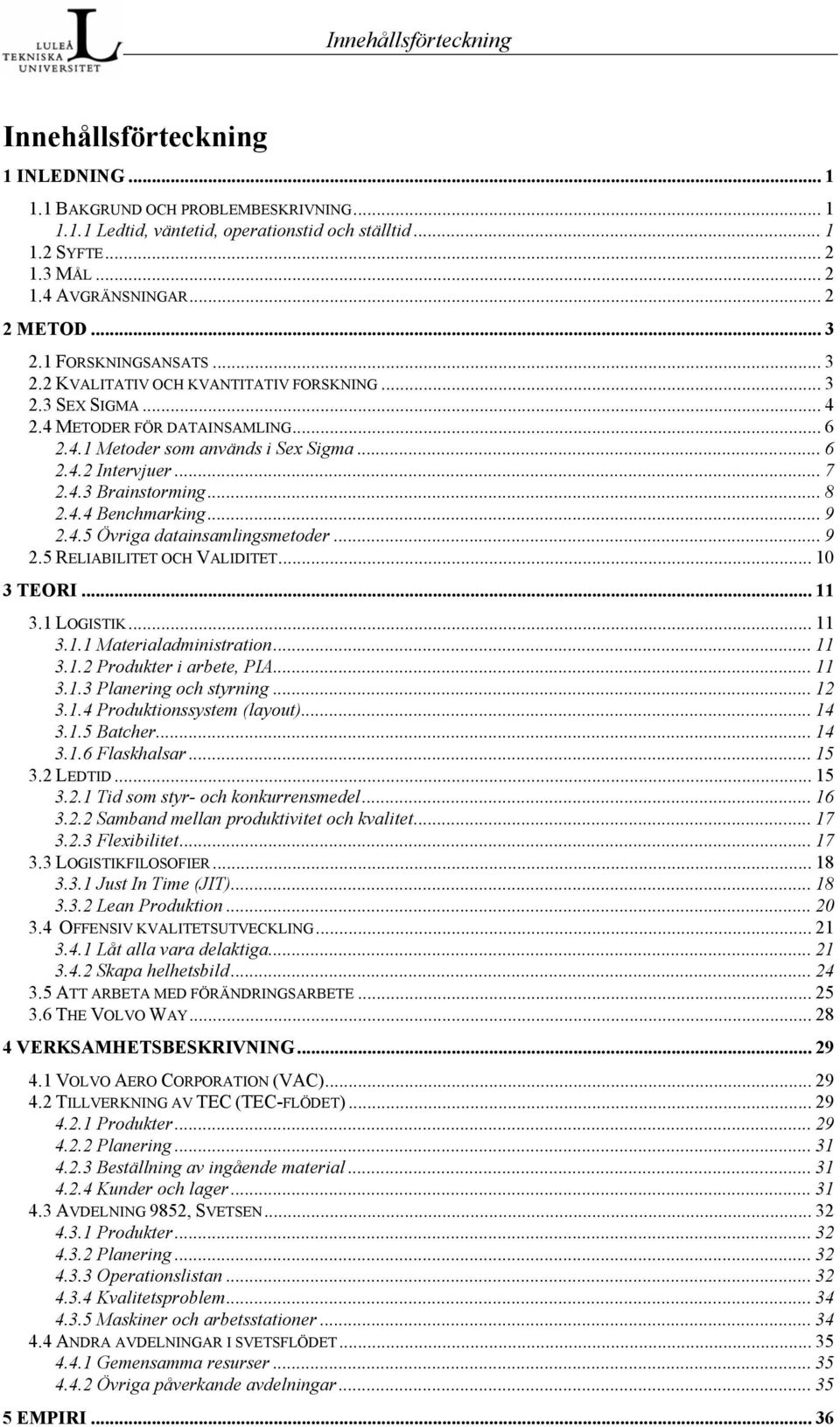 LULEÅ TEKNISKA UNIVERSITET

Innehållsförteckning

Innehållsförteckning

1 INLEDNING ... 1
1.1 BAKGRUND OCH PROBLEMBESKRIVNING ... 1
1.1.1 Ledtid, väntetid, operationstid och ställtid ... 1
1.2 SYFTE ... 2
1.3 MÅL ... 2
1.4 AVGRÄNSNINGAR ... 2
2 METOD ... 3
2.1 FORSKNINGSANSATS ... 3
2.2 KVALITATIV OCH KVANTITATIV FORSKNING ... 3
2.3 SEX SIGMA ... 4
2.4 METODER FÖR DATAINSAMLING ... 6
2.4.1 Metoder som används i Sex Sigma ... 6
2.4.2 Intervjuer ... 7
2.4.3 Brainstorming ... 8
2.4.4 Benchmarking ... 9
2.4.5 Övriga datainsamlingsmetoder ... 9
2.5 RELIABILITET OCH VALIDITET ... 10
3 TEORI ... 11
3.1 LOGISTIK ... 11
3.1.1 Materialadministration ... 11
3.1.2 Produkter i arbete, PIA ... 11
3.1.3 Planering och styrning ... 12
3.1.4 Produktionssystem (layout) ... 14
3.1.5 Batcher ... 14
3.1.6 Flaskhalsar ... 15
3.2 LEDTID ... 15
3.2.1 Tid som styr- och konkurrensmedel ... 16
3.2.2 Samband mellan produktivitet och kvalitet ... 17
3.2.3 Flexibilitet ... 17
3.3 LOGISTIKFILOSOFIER ... 18
3.3.1 Just In Time (JIT) ... 18
3.3.2 Lean Produktion ... 20
3.4 OFFENSIV KVALITETSUTVECKLING ... 21
3.4.1 Låt alla vara delaktiga ... 21
3.4.2 Skapa helhetsbild ... 24
3.5 ATT ARBETA MED FÖRÄNDRINGSARBETE ... 25
3.6 THE VOLVO WAY ... 28
4 VERKSAMHETSBESKRIVNING ... 29
4.1 VOLVO AERO CORPORATION (VAC) ... 29
4.2 TILLVERKNING AV TEC (TEC-FLÖDET) ... 29
4.2.1 Produkter ... 29
4.2.2 Planering ... 31
4.2.3 Beställning av ingående material ... 31
4.2.4 Kunder och lager ... 31
4.3 AVDELNING 9852, SVETSEN ... 32
4.3.1 Produkter ... 32
4.3.2 Planering ... 32
4.3.3 Operationslistan ... 32
4.3.4 Kvalitetsproblem ... 34
4.3.5 Maskiner och arbetsstationer ... 34
4.4 ANDRA AVDELNINGAR I SVETSFLÖDET ... 35
4.4.1 Gemensamma resurser ... 35
4.4.2 Övriga påverkande avdelningar ... 35
5 EMPIRI ... 36